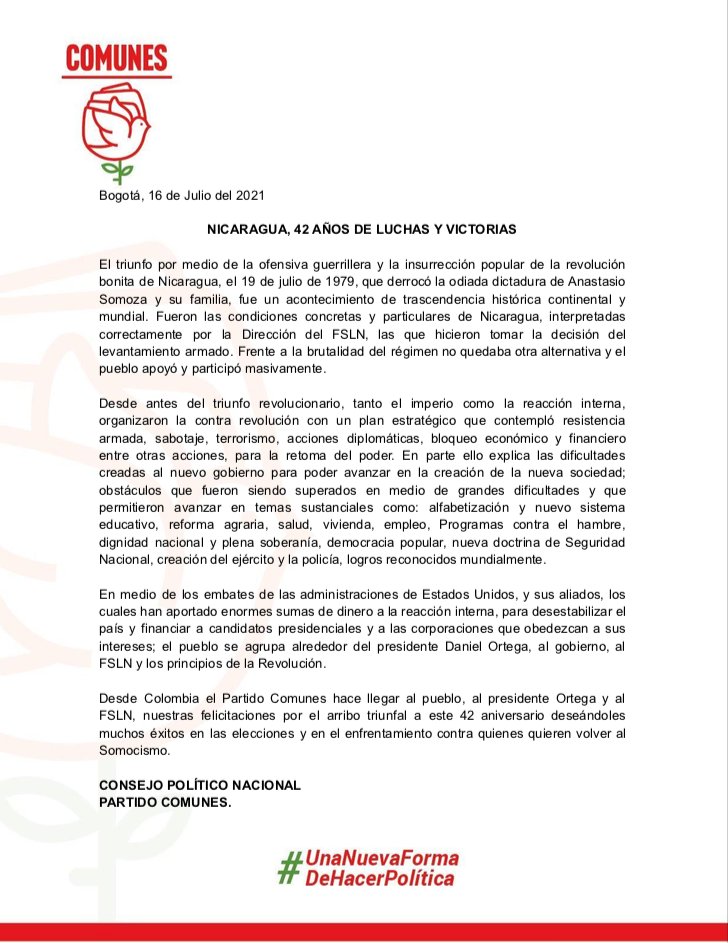 COMUNES

Bogotá, 16 de Julio del 2021

NICARAGUA, 42 AÑOS DE LUCHAS Y VICTORIAS

El triunfo por medio de la ofensiva guerrillera y la insurrección popular de la revolución bonita de Nicaragua, el 19 de julio de 1979, que derrocó la odiada dictadura de Anastasio Somoza y su familia, fue un acontecimiento de trascendencia histórica continental y mundial. Fueron las condiciones concretas y particulares de Nicaragua, interpretadas correctamente por la Dirección del FSLN, las que hicieron tomar la decisión del levantamiento armado. Frente a la brutalidad del régimen no quedaba otra alternativa y el pueblo apoyó y participó masivamente.

Desde antes del triunfo revolucionario, tanto el imperio como la reacción interna, organizaron la contra revolución con un plan estratégico que contempló resistencia armada, sabotaje, terrorismo, acciones diplomáticas, bloqueo económico y financiero entre otras acciones, para la retoma del poder. En parte ello explica las dificultades creadas al nuevo gobierno para poder avanzar en la creación de la nueva sociedad; obstáculos que fueron siendo superados en medio de grandes dificultades y que permitieron avanzar en temas sustanciales como: alfabetización y nuevo sistema educativo, reforma agraria, salud, vivienda, empleo, Programas contra el hambre, dignidad nacional y plena soberanía, democracia popular, nueva doctrina de Seguridad Nacional, creación del ejército y la policía, logros reconocidos mundialmente.

En medio de los embates de las administraciones de Estados Unidos, y sus aliados, los cuales han aportado enormes sumas de dinero a la reacción interna, para desestabilizar el país y financiar a candidatos presidenciales y a las corporaciones que obedezcan a sus intereses; el pueblo se agrupa alrededor del presidente Daniel Ortega, al gobierno, al FSLN y los principios de la Revolución.

Desde Colombia el Partido Comunes hace llegar al pueblo, al presidente Ortega y al FSLN, nuestras felicitaciones por el arribo triunfal a este 42 aniversario deseándoles muchos éxitos en las elecciones y en el enfrentamiento contra quienes quieren volver al Somocismo.

CONSEJO POLÍTICO NACIONAL
PARTIDO COMUNES.

#UnaNuevaForma
DeHacerPolítica